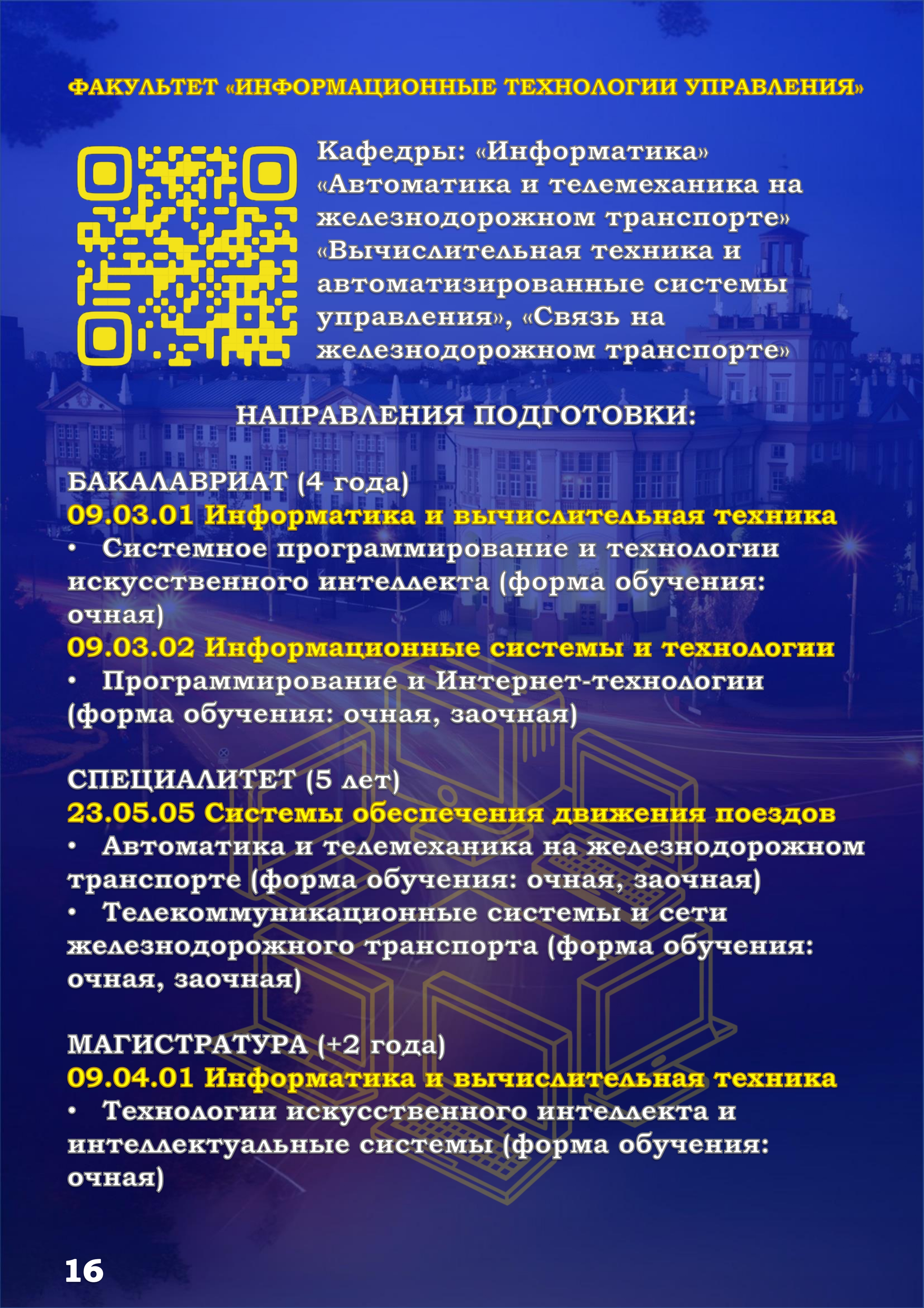 ФАКУЛЬТЕТ «ИНФОРМАЦИОННЫЕ ТЕХНОЛОГИИ УПРАВЛЕНИЯ»

Кафедры: «Информатика» «Автоматика и телемеханика на железнодорожном транспорте» «Вычислительная техника и автоматизированные системы управления», «Связь на железнодорожном транспорте»

НАПРАВЛЕНИЯ ПОДГОТОВКИ:

БАКАЛАВРИАТ (4 года)
09.03.01 Информатика и вычислительная техника
• Системное программирование и технологии искусственного интеллекта (форма обучения: очная)
09.03.02 Информационные системы и технологии
• Программирование и Интернет-технологии (форма обучения: очная, заочная)

СПЕЦИАЛИТЕТ (5 лет)
23.05.05 Системы обеспечения движения поездов
• Автоматика и телемеханика на железнодорожном транспорте (форма обучения: очная, заочная)
• Телекоммуникационные системы и сети железнодорожного транспорта (форма обучения: очная, заочная)

МАГИСТРАТУРА (+2 года)
09.04.01 Информатика и вычислительная техника
• Технологии искусственного интеллекта и интеллектуальные системы (форма обучения: очная)

16